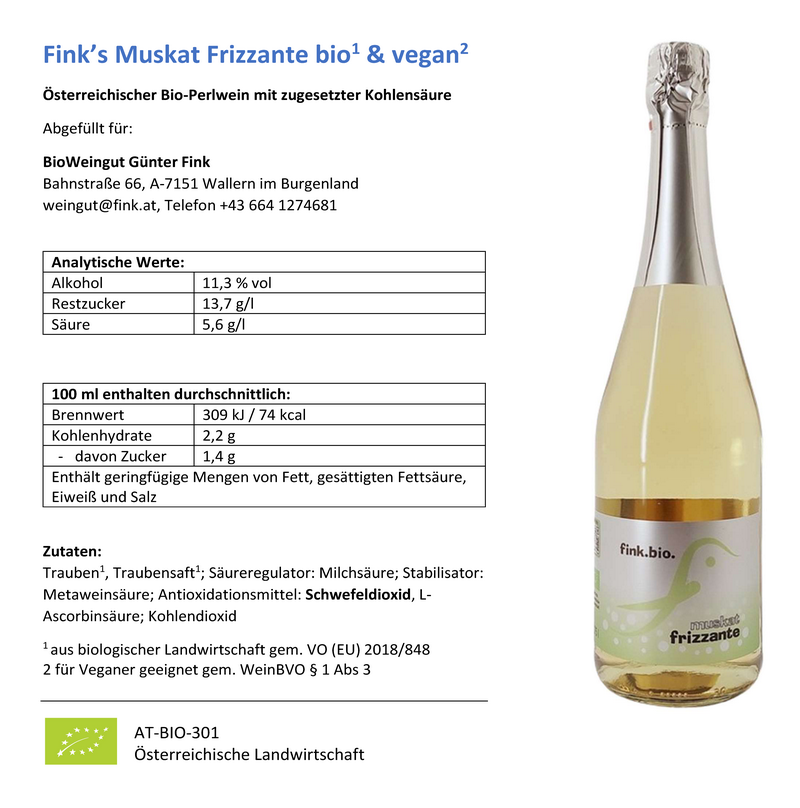 Fink's Muskat Frizzante bio$^{1}$ & vegan$^{2}$

Österreichischer Bio-Perlwein mit zugesetzter Kohlensäure

Abgefüllt für:

BioWeingut Günter Fink
Bahnstraße 66, A-7151 Wallern im Burgenland
weingut@fink.at, Telefon +43 664 1274681

| Analytische Werte: | |
|---|---|
| Alkohol | 11,3 % vol |
| Restzucker | 13,7 g/l |
| Säure | 5,6 g/l |

| 100 ml enthalten durchschnittlich: | |
|---|---|
| Brennwert | 309 kJ / 74 kcal |
| Kohlenhydrate | 2,2 g |
| - davon Zucker | 1,4 g |
| Enthält geringfügige Mengen von Fett, gesättigten Fettsäure, Eiweiß und Salz | |

Zutaten:
Trauben$^{1}$, Traubensaft$^{1}$; Säureregulator: Milchsäure; Stabilisator: Metaweinsäure; Antioxidationsmittel: Schwefeldioxid, L-Ascorbinsäure; Kohlendioxid

$^{1}$ aus biologischer Landwirtschaft gem. VO (EU) 2018/848
2 für Veganer geeignet gem. WeinBVO § 1 Abs 3

AT-BIO-301
Österreichische Landwirtschaft

fink.bio.
muskat
frizzante